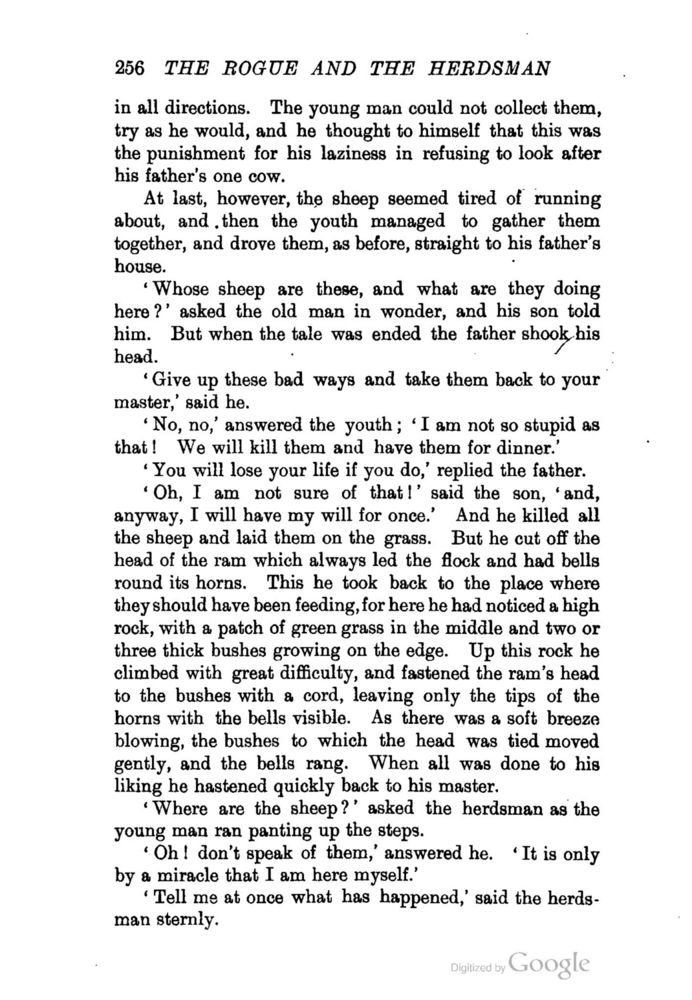 256 THE ROGUE AND THE HERDSMAN

in all directions. The young man could not collect them, try as he would, and he thought to himself that this was the punishment for his laziness in refusing to look after his father's one cow.

At last, however, the sheep seemed tired of running about, and then the youth managed to gather them together, and drove them, as before, straight to his father's house.

'Whose sheep are these, and what are they doing here?' asked the old man in wonder, and his son told him. But when the tale was ended the father shook his head.

'Give up these bad ways and take them back to your master,' said he.

'No, no,' answered the youth; 'I am not so stupid as that! We will kill them and have them for dinner.'

'You will lose your life if you do,' replied the father.

'Oh, I am not sure of that!' said the son, 'and, anyway, I will have my will for once.' And he killed all the sheep and laid them on the grass. But he cut off the head of the ram which always led the flock and had bells round its horns. This he took back to the place where they should have been feeding, for here he had noticed a high rock, with a patch of green grass in the middle and two or three thick bushes growing on the edge. Up this rock he climbed with great difficulty, and fastened the ram's head to the bushes with a cord, leaving only the tips of the horns with the bells visible. As there was a soft breeze blowing, the bushes to which the head was tied moved gently, and the bells rang. When all was done to his liking he hastened quickly back to his master.

'Where are the sheep?' asked the herdsman as the young man ran panting up the steps.

'Oh! don't speak of them,' answered he. 'It is only by a miracle that I am here myself.'

'Tell me at once what has happened,' said the herdsman sternly.

Digitized by Google